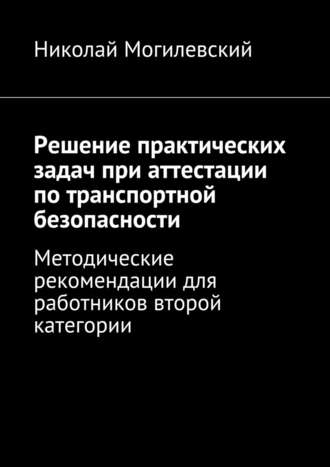 Николай Могилевский

Решение практических задач при аттестации по транспортной безопасности

Методические рекомендации для работников второй категории